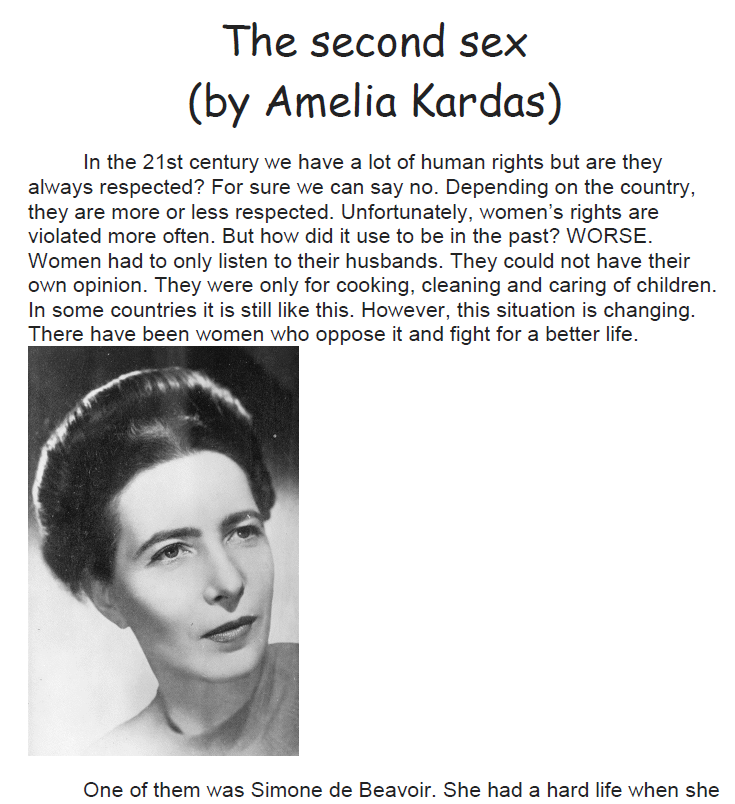 The second sex
(by Amelia Kardas)

In the 21st century we have a lot of human rights but are they always respected? For sure we can say no. Depending on the country, they are more or less respected. Unfortunately, women's rights are violated more often. But how did it use to be in the past? WORSE. Women had to only listen to their husbands. They could not have their own opinion. They were only for cooking, cleaning and caring of children. In some countries it is still like this. However, this situation is changing. There have been women who oppose it and fight for a better life.

One of them was Simone de Beavoir. She had a hard life when she